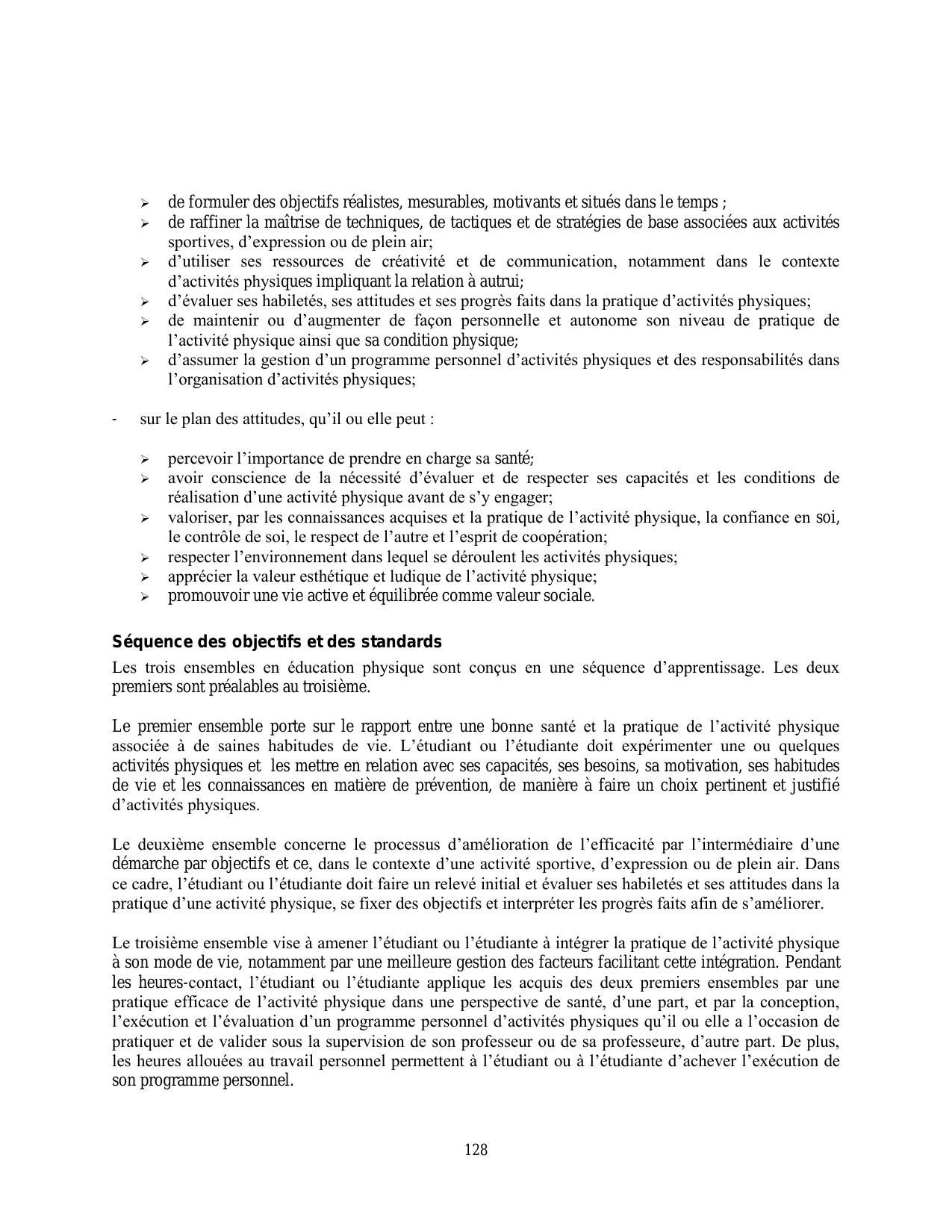 ➢ de formuler des objectifs réalistes, mesurables, motivants et situés dans le temps ;
➢ de raffiner la maîtrise de techniques, de tactiques et de stratégies de base associées aux activités sportives, d’expression ou de plein air;
➢ d’utiliser ses ressources de créativité et de communication, notamment dans le contexte d’activités physiques impliquant la relation à autrui;
➢ d’évaluer ses habiletés, ses attitudes et ses progrès faits dans la pratique d’activités physiques;
➢ de maintenir ou d’augmenter de façon personnelle et autonome son niveau de pratique de l’activité physique ainsi que sa condition physique;
➢ d’assumer la gestion d’un programme personnel d’activités physiques et des responsabilités dans l’organisation d’activités physiques;

- sur le plan des attitudes, qu’il ou elle peut :

➢ percevoir l’importance de prendre en charge sa santé;
➢ avoir conscience de la nécessité d’évaluer et de respecter ses capacités et les conditions de réalisation d’une activité physique avant de s’y engager;
➢ valoriser, par les connaissances acquises et la pratique de l’activité physique, la confiance en soi, le contrôle de soi, le respect de l’autre et l’esprit de coopération;
➢ respecter l’environnement dans lequel se déroulent les activités physiques;
➢ apprécier la valeur esthétique et ludique de l’activité physique;
➢ promouvoir une vie active et équilibrée comme valeur sociale.

Séquence des objectifs et des standards
Les trois ensembles en éducation physique sont conçus en une séquence d’apprentissage. Les deux premiers sont préalables au troisième.

Le premier ensemble porte sur le rapport entre une bonne santé et la pratique de l’activité physique associée à de saines habitudes de vie. L’étudiant ou l’étudiante doit expérimenter une ou quelques activités physiques et les mettre en relation avec ses capacités, ses besoins, sa motivation, ses habitudes de vie et les connaissances en matière de prévention, de manière à faire un choix pertinent et justifié d’activités physiques.

Le deuxième ensemble concerne le processus d’amélioration de l’efficacité par l’intermédiaire d’une démarche par objectifs et ce, dans le contexte d’une activité sportive, d’expression ou de plein air. Dans ce cadre, l’étudiant ou l’étudiante doit faire un relevé initial et évaluer ses habiletés et ses attitudes dans la pratique d’une activité physique, se fixer des objectifs et interpréter les progrès faits afin de s’améliorer.

Le troisième ensemble vise à amener l’étudiant ou l’étudiante à intégrer la pratique de l’activité physique à son mode de vie, notamment par une meilleure gestion des facteurs facilitant cette intégration. Pendant les heures-contact, l’étudiant ou l’étudiante applique les acquis des deux premiers ensembles par une pratique efficace de l’activité physique dans une perspective de santé, d’une part, et par la conception, l’exécution et l’évaluation d’un programme personnel d’activités physiques qu’il ou elle a l’occasion de pratiquer et de valider sous la supervision de son professeur ou de sa professeure, d’autre part. De plus, les heures allouées au travail personnel permettent à l’étudiant ou à l’étudiante d’achever l’exécution de son programme personnel.

128